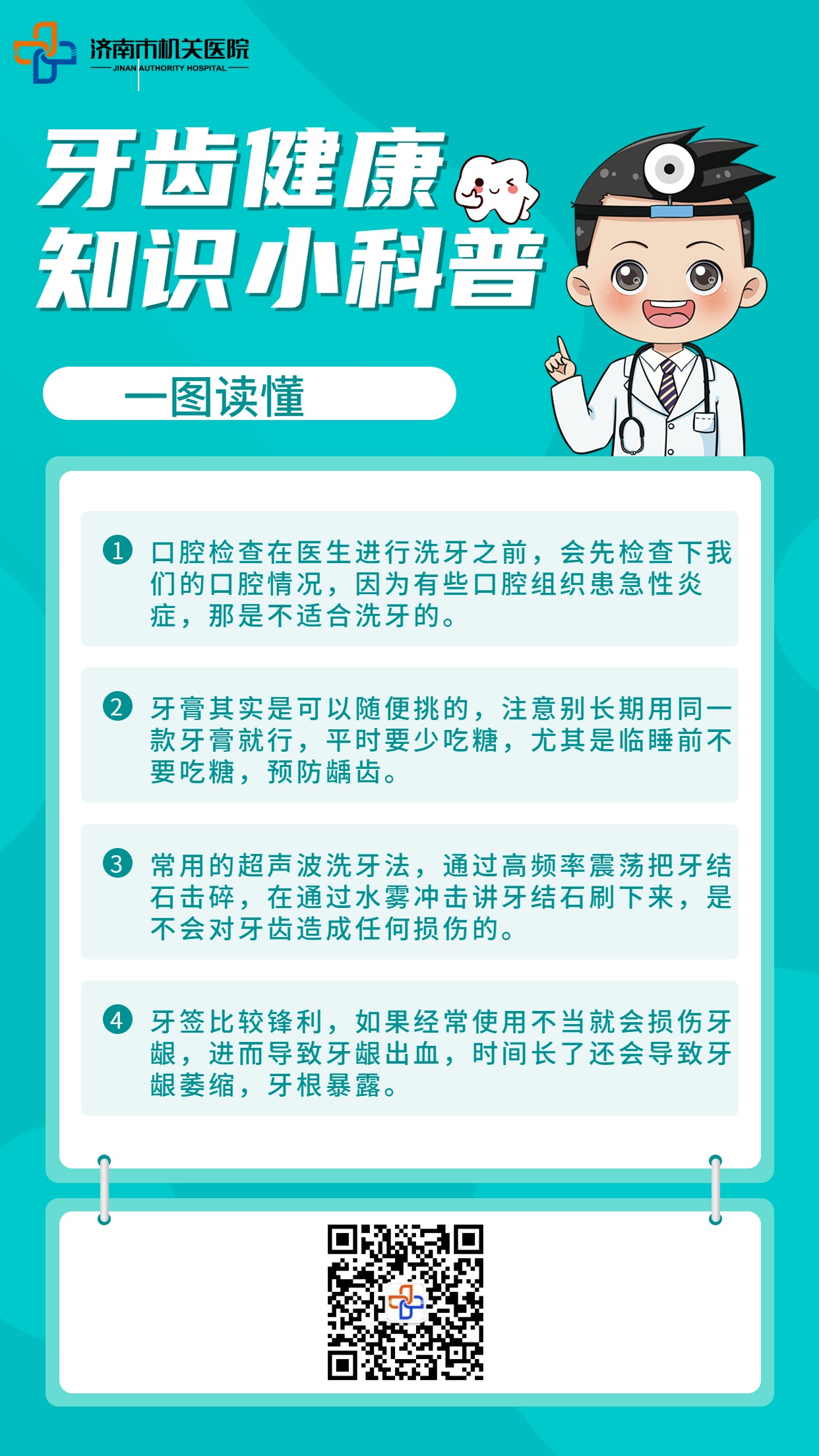 济南市机关医院
JINAN AUTHORITY HOSPITAL

牙齿健康
知识小科普

一图读懂

1 口腔检查在医生进行洗牙之前，会先检查下我们的口腔情况，因为有些口腔组织患急性炎症，那是不适合洗牙的。

2 牙膏其实是可以随便挑的，注意别长期用同一款牙膏就行，平时要少吃糖，尤其是临睡前不要吃糖，预防龋齿。

3 常用的超声波洗牙法，通过高频率震荡把牙结石击碎，在通过水雾冲击讲牙结石刷下来，是不会对牙齿造成任何损伤的。

4 牙签比较锋利，如果经常使用不当就会损伤牙龈，进而导致牙龈出血，时间长了还会导致牙龈萎缩，牙根暴露。